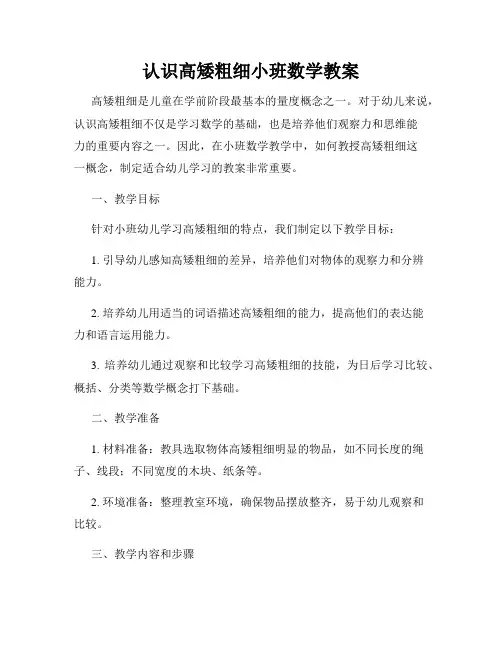 认识高矮粗细小班数学教案

高矮粗细是儿童在学前阶段最基本的量度概念之一。对于幼儿来说，认识高矮粗细不仅是学习数学的基础，也是培养他们观察力和思维能力的重要内容之一。因此，在小班数学教学中，如何教授高矮粗细这一概念，制定适合幼儿学习的教案非常重要。

一、教学目标

针对小班幼儿学习高矮粗细的特点，我们制定以下教学目标：

1. 引导幼儿感知高矮粗细的差异，培养他们对物体的观察力和分辨能力。

2. 培养幼儿用适当的词语描述高矮粗细的能力，提高他们的表达能力和语言运用能力。

3. 培养幼儿通过观察和比较学习高矮粗细的技能，为日后学习比较、概括、分类等数学概念打下基础。

二、教学准备

1. 材料准备：教具选取物体高矮粗细明显的物品，如不同长度的绳子、线段；不同宽度的木块、纸条等。

2. 环境准备：整理教室环境，确保物品摆放整齐，易于幼儿观察和比较。

三、教学内容和步骤